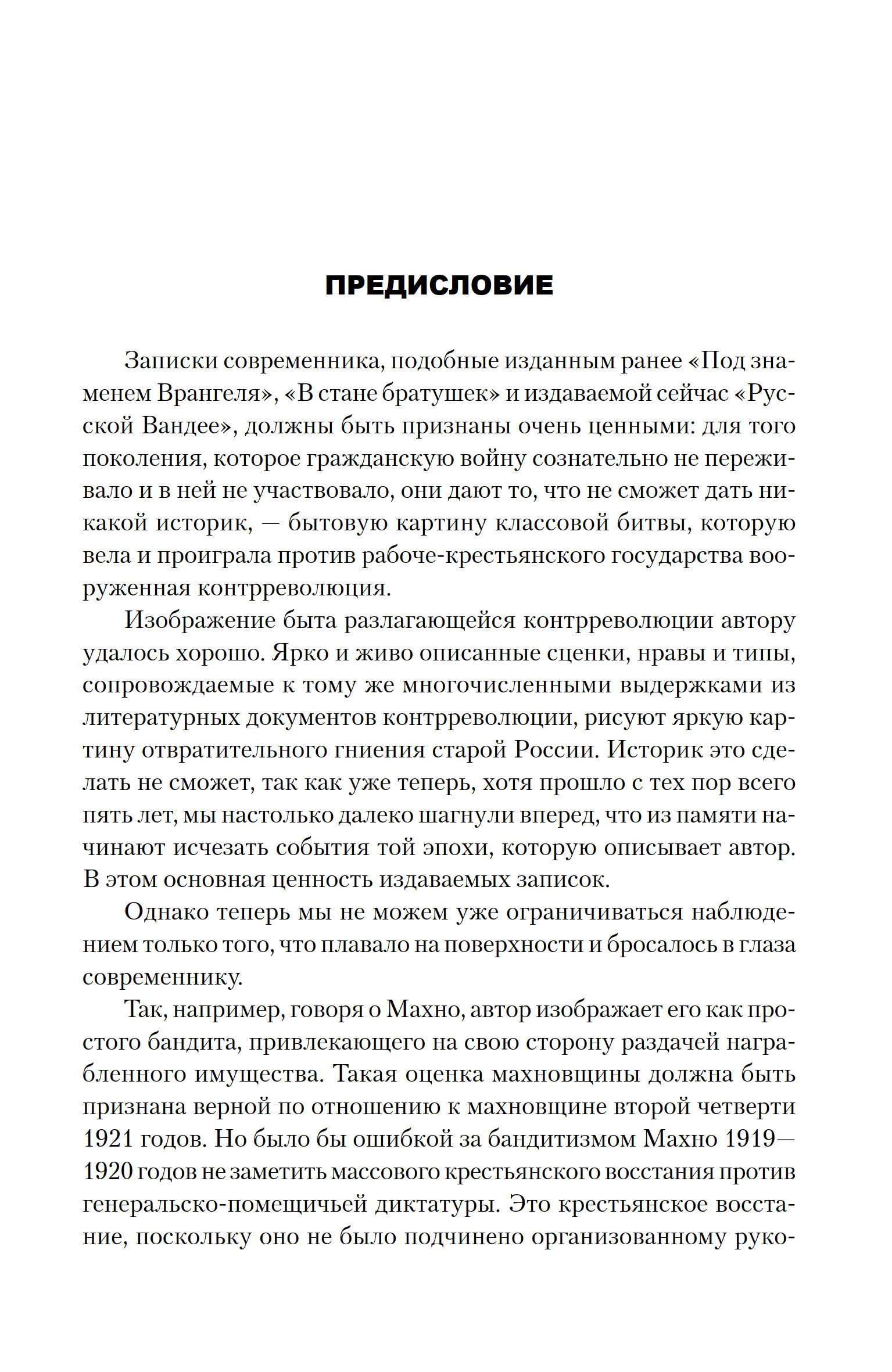 ПРЕДИСЛОВИЕ

Записки современника, подобные изданным ранее «Под знаменем Врангеля», «В стане братушек» и издаваемой сейчас «Русской Вандее», должны быть признаны очень ценными: для того поколения, которое гражданскую войну сознательно не переживало и в ней не участвовало, они дают то, что не сможет дать никакой историк, — бытовую картину классовой битвы, которую вела и проиграла против рабоче-крестьянского государства вооруженная контрреволюция.

Изображение быта разлагающейся контрреволюции автору удалось хорошо. Ярко и живо описанные сценки, нравы и типы, сопровождаемые к тому же многочисленными выдержками из литературных документов контрреволюции, рисуют яркую картину отвратительного гниения старой России. Историк это сделать не сможет, так как уже теперь, хотя прошло с тех пор всего пять лет, мы настолько далеко шагнули вперед, что из памяти начинают исчезать события той эпохи, которую описывает автор. В этом основная ценность издаваемых записок.

Однако теперь мы не можем уже ограничиваться наблюдением только того, что плавало на поверхности и бросалось в глаза современнику.

Так, например, говоря о Махно, автор изображает его как простого бандита, привлекающего на свою сторону раздачей награбленного имущества. Такая оценка махновщины должна быть признана верной по отношению к махновщине второй четверти 1921 годов. Но было бы ошибкой за бандитизмом Махно 1919—1920 годов не заметить массового крестьянского восстания против генеральско-помещичьей диктатуры. Это крестьянское восстание, поскольку оно не было подчинено организованному руко-